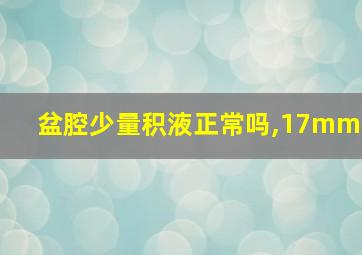 盆腔少量积液正常吗,17mm